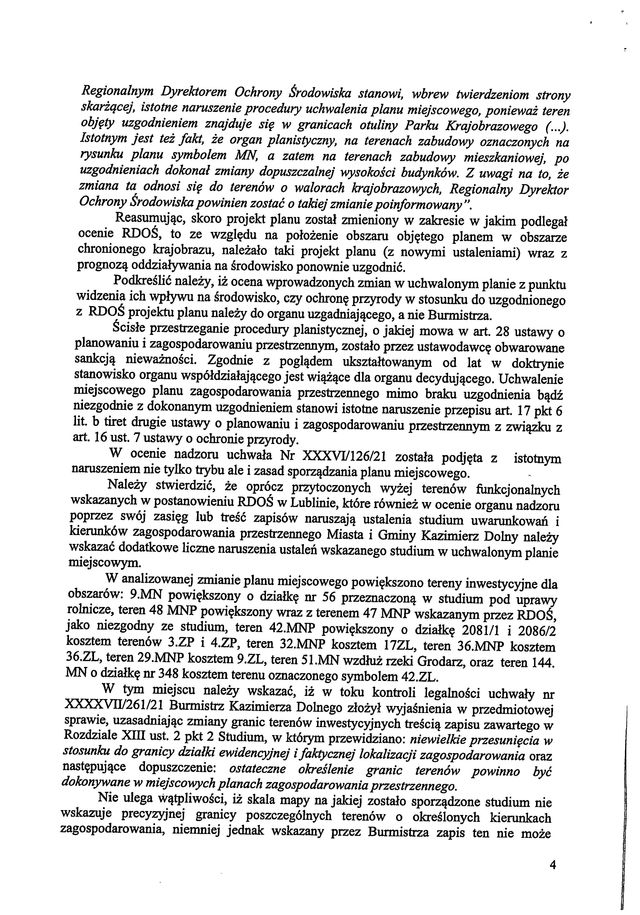 Regionalnym Dyrektorem Ochrony Środowiska stanowi, wbrew twierdzeniom strony skarżącej, istotne naruszenie procedury uchwalenia planu miejscowego, ponieważ teren objęty uzgodnieniem znajduje się w granicach otuliny Parku Krajobrazowego (...). Istotnym jest też fakt, że organ planistyczny, na terenach zabudowy oznaczonych na rysunku planu symbolem MN, a zatem na terenach zabudowy mieszkaniowej, po uzgodnieniach dokonał zmiany dopuszczalnej wysokości budynków. Z uwagi na to, że zmiana ta odnosi się do terenów o walorach krajobrazowych, Regionalny Dyrektor Ochrony Środowiska powinien zostać o takiej zmianie poinformowany".

Reasumując, skoro projekt planu został zmieniony w zakresie w jakim podlegał ocenie RDOŚ, to ze względu na położenie obszaru objętego planem w obszarze chronionego krajobrazu, należało taki projekt planu (z nowymi ustaleniami) wraz z prognozą oddziaływania na środowisko ponownie uzgodnić.

Podkreślić należy, iż ocena wprowadzonych zmian w uchwalonym planie z punktu widzenia ich wpływu na środowisko, czy ochronę przyrody w stosunku do uzgodnionego z RDOŚ projektu planu należy do organu uzgadniającego, a nie Burmistrza.

Ścisłe przestrzeganie procedury planistycznej, o jakiej mowa w art. 28 ustawy o planowaniu i zagospodarowaniu przestrzennym, zostało przez ustawodawcę obwarowane sankcją nieważności. Zgodnie z poglądem ukształtowanym od lat w doktrynie stanowisko organu współdziałającego jest wiążące dla organu decydującego. Uchwalenie miejscowego planu zagospodarowania przestrzennego mimo braku uzgodnienia bądź niezgodnie z dokonanym uzgodnieniem stanowi istotne naruszenie przepisu art. 17 pkt 6 lit. b tiret drugie ustawy o planowaniu i zagospodarowaniu przestrzennym z związku z art. 16 ust. 7 ustawy o ochronie przyrody.

W ocenie nadzoru uchwała Nr XXXVI/126/21 została podjęta z istotnym naruszeniem nie tylko trybu ale i zasad sporządzania planu miejscowego.

Należy stwierdzić, że oprócz przytoczonych wyżej terenów funkcjonalnych wskazanych w postanowieniu RDOŚ w Lublinie, które również w ocenie organu nadzoru poprzez swój zasięg lub treść zapisów naruszają ustalenia studium uwarunkowań i kierunków zagospodarowania przestrzennego Miasta i Gminy Kazimierz Dolny należy wskazać dodatkowe liczne naruszenia ustaleń wskazanego studium w uchwalonym planie miejscowym.

W analizowanej zmianie planu miejscowego powiększono tereny inwestycyjne dla obszarów: 9.MN powiększony o działkę nr 56 przeznaczoną w studium pod uprawy rolnicze, teren 48 MNP powiększony wraz z terenem 47 MNP wskazanym przez RDOŚ, jako niezgodny ze studium, teren 42.MNP powiększony o działkę 2081/1 i 2086/2 kosztem terenów 3.ZP i 4.ZP, teren 32.MNP kosztem 17ZL, teren 36.MNP kosztem 36.ZL, teren 29.MNP kosztem 9.ZL, teren 51.MN wzdłuż rzeki Grodarz, oraz teren 144. MN o działkę nr 348 kosztem terenu oznaczonego symbolem 42.ZL.

W tym miejscu należy wskazać, iż w toku kontroli legalności uchwały nr XXXXVII/261/21 Burmistrz Kazimierza Dolnego złożył wyjaśnienia w przedmiotowej sprawie, uzasadniając zmiany granic terenów inwestycyjnych treścią zapisu zawartego w Rozdziale XIII ust. 2 pkt 2 Studium, w którym przewidziano: niewielkie przesunięcia w stosunku do granicy działki ewidencyjnej i faktycznej lokalizacji zagospodarowania oraz następujące dopuszczenie: ostateczne określenie granic terenów powinno być dokonywane w miejscowych planach zagospodarowania przestrzennego.

Nie ulega wątpliwości, iż skala mapy na jakiej zostało sporządzone studium nie wskazuje precyzyjnej granicy poszczególnych terenów o określonych kierunkach zagospodarowania, niemniej jednak wskazany przez Burmistrza zapis ten nie może

4